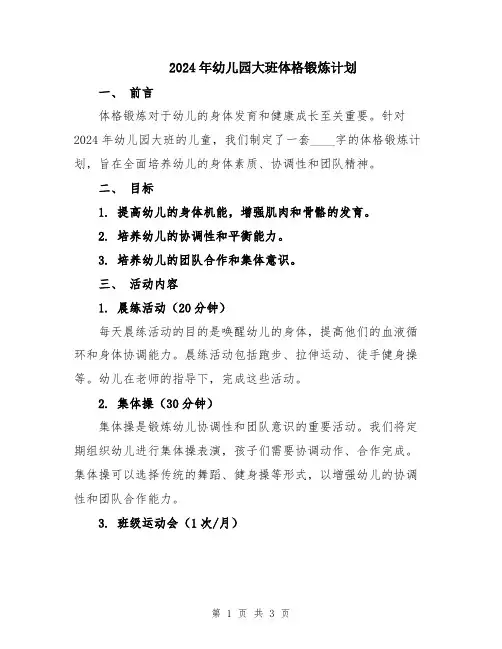 2024年幼儿园大班体格锻炼计划

一、 前言

体格锻炼对于幼儿的身体发育和健康成长至关重要。针对2024年幼儿园大班的儿童，我们制定了一套____字的体格锻炼计划，旨在全面培养幼儿的身体素质、协调性和团队精神。

二、 目标

1. 提高幼儿的身体机能，增强肌肉和骨骼的发育。

2. 培养幼儿的协调性和平衡能力。

3. 培养幼儿的团队合作和集体意识。

三、 活动内容

1. 晨练活动（20分钟）

每天晨练活动的目的是唤醒幼儿的身体，提高他们的血液循环和身体协调能力。晨练活动包括跑步、拉伸运动、徒手健身操等。幼儿在老师的指导下，完成这些活动。

2. 集体操（30分钟）

集体操是锻炼幼儿协调性和团队意识的重要活动。我们将定期组织幼儿进行集体操表演，孩子们需要协调动作、合作完成。集体操可以选择传统的舞蹈、健身操等形式，以增强幼儿的协调性和团队合作能力。

3. 班级运动会（1次/月）

第 1 页 共 3 页